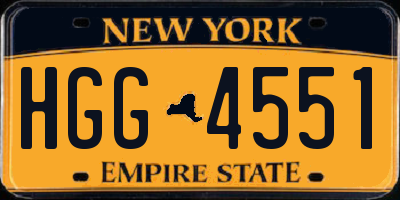 NEW YORK

HGG 4551

EMPIRE STATE